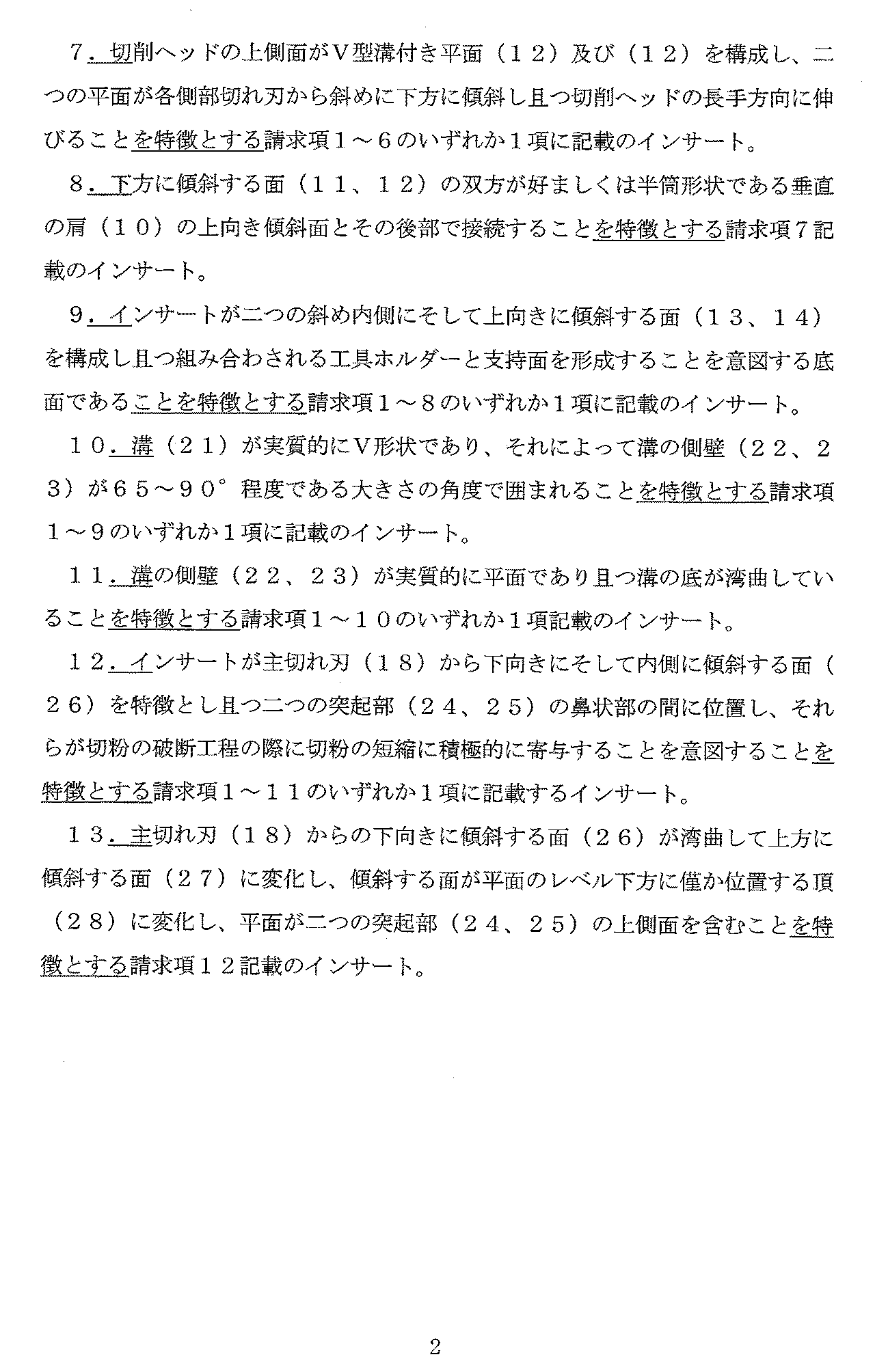 7．切削ヘッドの上側面がV型溝付き平面（12）及び（12）を構成し、二つの平面が各側部切れ刃から斜めに下方に傾斜し且つ切削ヘッドの長手方向に伸びることを特徴とする請求項1～6のいずれか1項に記載のインサート。

8．下方に傾斜する面（11、12）の双方が好ましくは半筒形状である垂直の肩（10）の上向き傾斜面とその後部で接続することを特徴とする請求項7記載のインサート。

9．インサートが二つの斜め内側にそして上向きに傾斜する面（13、14）を構成し且つ組み合わされる工具ホルダーと支持面を形成することを意図する底面であることを特徴とする請求項1～8のいずれか1項に記載のインサート。

10．溝（21）が実質的にV形状であり、それによって溝の側壁（22、23）が65～90°程度である大きさの角度で囲まれることを特徴とする請求項1～9のいずれか1項に記載のインサート。

11．溝の側壁（22、23）が実質的に平面であり且つ溝の底が湾曲していることを特徴とする請求項1～10のいずれか1項記載のインサート。

12．インサートが主切れ刃（18）から下向きにそして内側に傾斜する面（26）を特徴とし且つ二つの突起部（24、25）の鼻状部の間に位置し、それらが切粉の破断工程の際に切粉の短縮に積極的に寄与することを意図することを特徴とする請求項1～11のいずれか1項に記載するインサート。

13．主切れ刃（18）からの下向きに傾斜する面（26）が湾曲して上方に傾斜する面（27）に変化し、傾斜する面が平面のレベル下方に僅か位置する頂（28）に変化し、平面が二つの突起部（24、25）の上側面を含むことを特徴とする請求項12記載のインサート。

2